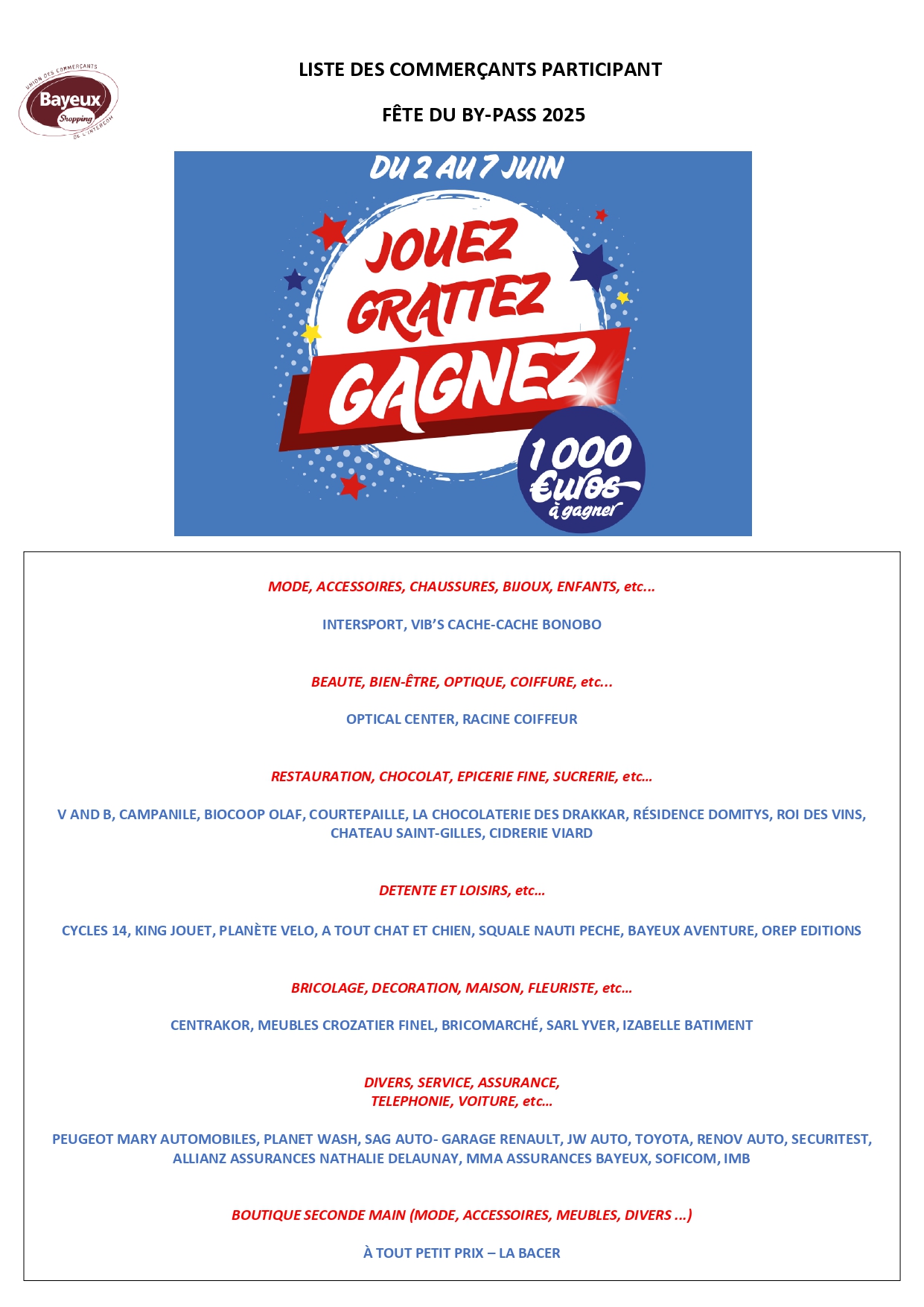 UNION DES COMMERÇANTS
Bayeux
Shopping
DE L'INTERCOM

LISTE DES COMMERÇANTS PARTICIPANT

FÊTE DU BY-PASS 2025

DU 2 AU 7 JUIN

JOUEZ
GRATTEZ
GAGNEZ

1 000
€uros
à gagner

MODE, ACCESSOIRES, CHAUSSURES, BIJOUX, ENFANTS, etc...

INTERSPORT, VIB'S CACHE-CACHE BONOBO

BEAUTE, BIEN-ÊTRE, OPTIQUE, COIFFURE, etc...

OPTICAL CENTER, RACINE COIFFEUR

RESTAURATION, CHOCOLAT, EPICERIE FINE, SUCRERIE, etc...

V AND B, CAMPANILE, BIOCOOP OLAF, COURTEPAILLE, LA CHOCOLATERIE DES DRAKKAR, RÉSIDENCE DOMITYS, ROI DES VINS, CHATEAU SAINT-GILLES, CIDRERIE VIARD

DETENTE ET LOISIRS, etc...

CYCLES 14, KING JOUET, PLANÈTE VELO, A TOUT CHAT ET CHIEN, SQUALE NAUTI PECHE, BAYEUX AVENTURE, OREP EDITIONS

BRICOLAGE, DECORATION, MAISON, FLEURISTE, etc...

CENTRAKOR, MEUBLES CROZATIER FINEL, BRICOMARCHÉ, SARL YVER, IZABELLE BATIMENT

DIVERS, SERVICE, ASSURANCE,
TELEPHONIE, VOITURE, etc...

PEUGEOT MARY AUTOMOBILES, PLANET WASH, SAG AUTO- GARAGE RENAULT, JW AUTO, TOYOTA, RENOV AUTO, SECURITEST, ALLIANZ ASSURANCES NATHALIE DELAUNAY, MMA ASSURANCES BAYEUX, SOFICOM, IMB

BOUTIQUE SECONDE MAIN (MODE, ACCESSOIRES, MEUBLES, DIVERS ...)

À TOUT PETIT PRIX – LA BACER